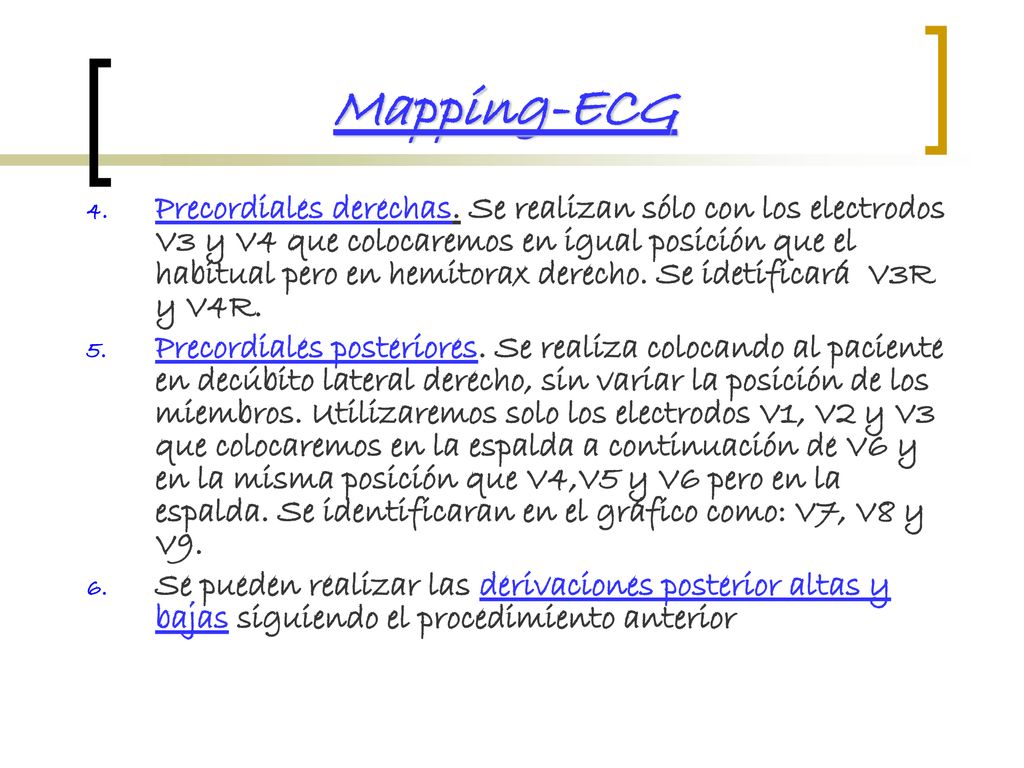 Mapping-ECG

4. Precordiales derechas. Se realizan sólo con los electrodos V3 y V4 que colocaremos en igual posición que el habitual pero en hemitorax derecho. Se idetificará V3R y V4R.

5. Precordiales posteriores. Se realiza colocando al paciente en decúbito lateral derecho, sin variar la posición de los miembros. Utilizaremos solo los electrodos V1, V2 y V3 que colocaremos en la espalda a continuación de V6 y en la misma posición que V4,V5 y V6 pero en la espalda. Se identificaran en el gráfico como: V7, V8 y V9.

6. Se pueden realizar las derivaciones posterior altas y bajas siguiendo el procedimiento anterior